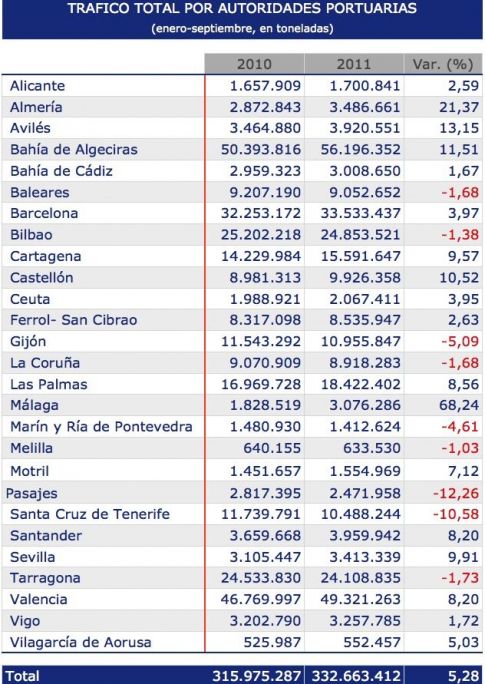 TRAFICO TOTAL POR AUTORIDADES PORTUARIAS
(enero-septiembre, en toneladas)

| | 2010 | 2011 | Var. (%) |
|---|---|---|---|
| Alicante | 1.657.909 | 1.700.841 | 2,59 |
| Almería | 2.872.843 | 3.486.661 | 21,37 |
| Avilés | 3.464.880 | 3.920.551 | 13,15 |
| Bahía de Algeciras | 50.393.816 | 56.196.352 | 11,51 |
| Bahía de Cádiz | 2.959.323 | 3.008.650 | 1,67 |
| Baleares | 9.207.190 | 9.052.652 | -1,68 |
| Barcelona | 32.253.172 | 33.533.437 | 3,97 |
| Bilbao | 25.202.218 | 24.853.521 | -1,38 |
| Cartagena | 14.229.984 | 15.591.647 | 9,57 |
| Castellón | 8.981.313 | 9.926.358 | 10,52 |
| Ceuta | 1.988.921 | 2.067.411 | 3,95 |
| Ferrol- San Cibrao | 8.317.098 | 8.535.947 | 2,63 |
| Gijón | 11.543.292 | 10.955.847 | -5,09 |
| La Coruña | 9.070.909 | 8.918.283 | -1,68 |
| Las Palmas | 16.969.728 | 18.422.402 | 8,56 |
| Málaga | 1.828.519 | 3.076.286 | 68,24 |
| Marín y Ría de Pontevedra | 1.480.930 | 1.412.624 | -4,61 |
| Melilla | 640.155 | 633.530 | -1,03 |
| Motril | 1.451.657 | 1.554.969 | 7,12 |
| Pasajes | 2.817.395 | 2.471.958 | -12,26 |
| Santa Cruz de Tenerife | 11.739.791 | 10.488.244 | -10,58 |
| Santander | 3.659.668 | 3.959.942 | 8,20 |
| Sevilla | 3.105.447 | 3.413.339 | 9,91 |
| Tarragona | 24.533.830 | 24.108.835 | -1,73 |
| Valencia | 46.769.997 | 49.321.263 | 8,20 |
| Vigo | 3.202.790 | 3.257.785 | 1,72 |
| Vilagarcía de Aorusa | 525.987 | 552.457 | 5,03 |
| Total | 315.975.287 | 332.663.412 | 5,28 |